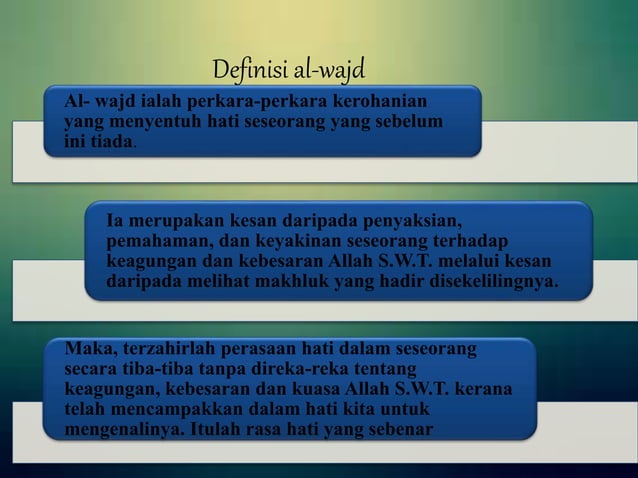 Definisi al-wajd

Al- wajd ialah perkara-perkara kerohanian yang menyentuh hati seseorang yang sebelum ini tiada.

Ia merupakan kesan daripada penyaksian, pemahaman, dan keyakinan seseorang terhadap keagungan dan kebesaran Allah S.W.T. melalui kesan daripada melihat makhluk yang hadir disekelilingnya.

Maka, terzahirlah perasaan hati dalam seseorang secara tiba-tiba tanpa direka-reka tentang keagungan, kebesaran dan kuasa Allah S.W.T. kerana telah mencampakkan dalam hati kita untuk mengenalinya. Itulah rasa hati yang sebenar